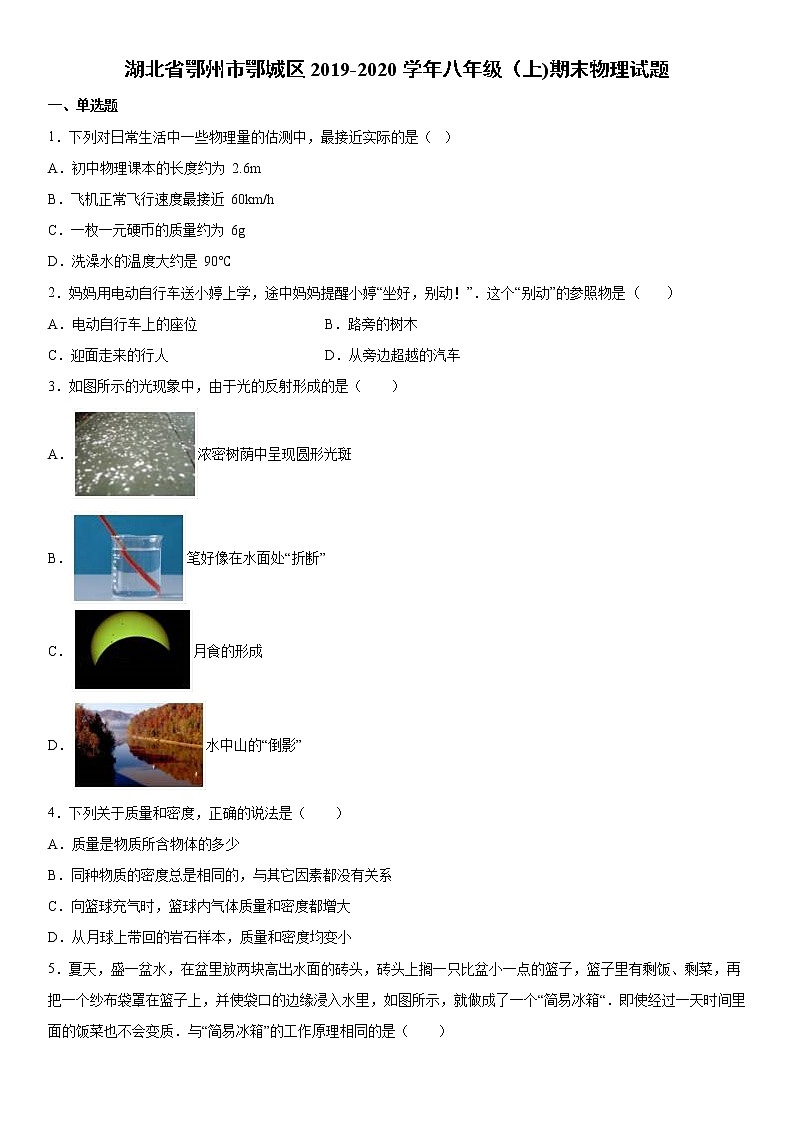 湖北省鄂州市鄂城区 2019-2020 学年八年级（上)期末物理试题

一、单选题

1．下列对日常生活中一些物理量的估测中，最接近实际的是（ ）

A．初中物理课本的长度约为 2.6m

B．飞机正常飞行速度最接近 60km/h

C．一枚一元硬币的质量约为 6g

D．洗澡水的温度大约是 90℃

2．妈妈用电动自行车送小婷上学，途中妈妈提醒小婷“坐好，别动！”．这个“别动”的参照物是（ ）

A．电动自行车上的座位

B．路旁的树木

C．迎面走来的行人

D．从旁边超越的汽车

3．如图所示的光现象中，由于光的反射形成的是（ ）

A． 浓密树荫中呈现圆形光斑

B． 笔好像在水面处“折断”

C． 月食的形成

D． 水中山的“倒影”

4．下列关于质量和密度，正确的说法是（ ）

A．质量是物质所含物体的多少

B．同种物质的密度总是相同的，与其它因素都没有关系

C．向篮球充气时，篮球内气体质量和密度都增大

D．从月球上带回的岩石样本，质量和密度均变小

5．夏天，盛一盆水，在盆里放两块高出水面的砖头，砖头上搁一只比盆小一点的篮子，篮子里有剩饭、剩菜，再把一个纱布袋罩在篮子上，并使袋口的边缘浸入水里，如图所示，就做成了一个“简易冰箱“．即使经过一天时间里面的饭菜也不会变质．与“简易冰箱”的工作原理相同的是（ ）